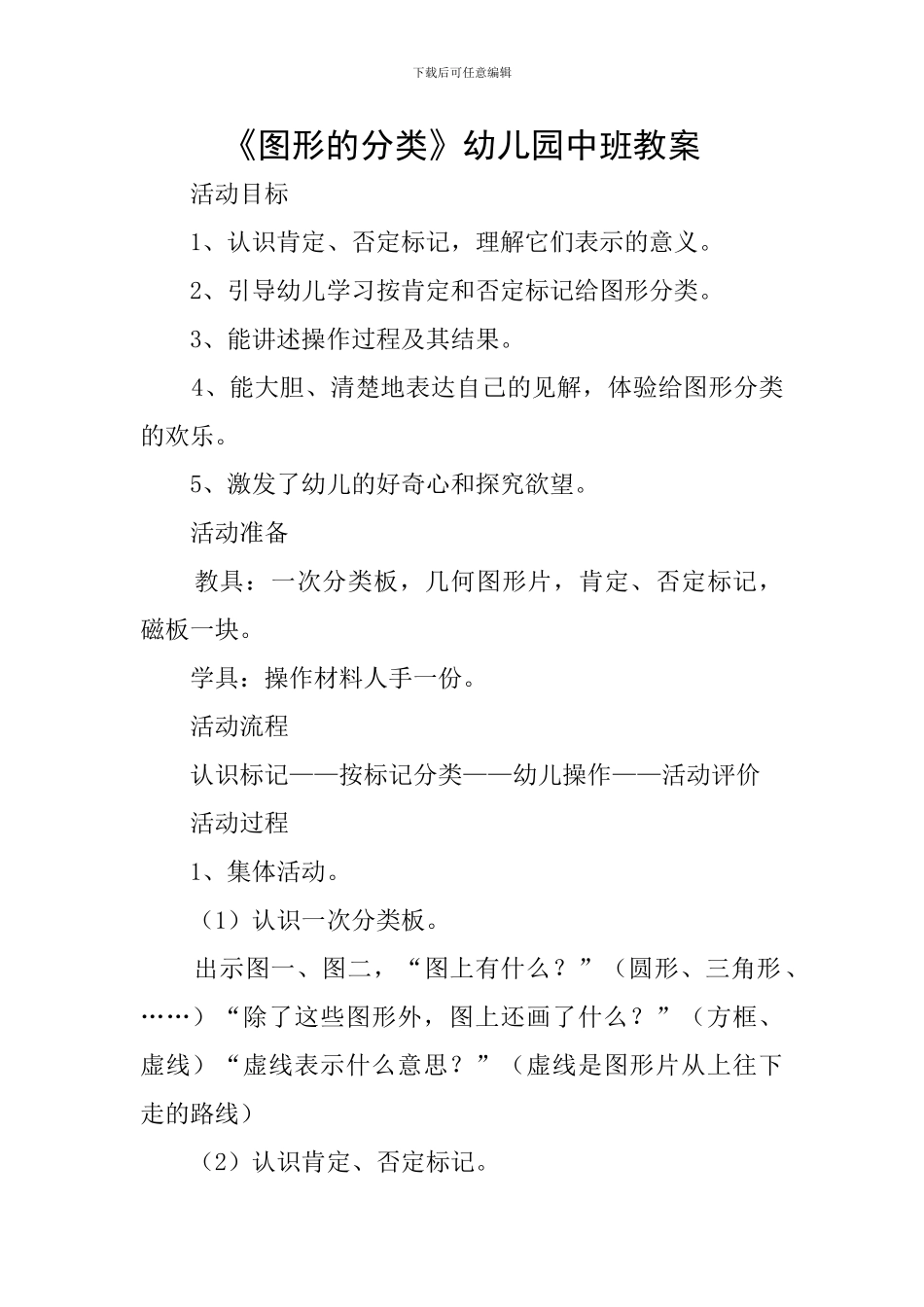 下载后可任意编辑

《图形的分类》幼儿园中班教案

活动目标

1、认识肯定、否定标记，理解它们表示的意义。

2、引导幼儿学习按肯定和否定标记给图形分类。

3、能讲述操作过程及其结果。

4、能大胆、清楚地表达自己的见解，体验给图形分类的欢乐。

5、激发了幼儿的好奇心和探究欲望。

活动准备

教具：一次分类板，几何图形片，肯定、否定标记，磁板一块。

学具：操作材料人手一份。

活动流程

认识标记——按标记分类——幼儿操作——活动评价

活动过程

1、集体活动。

（1）认识一次分类板。

出示图一、图二，“图上有什么？”（圆形、三角形、……）“除了这些图形外，图上还画了什么？”（方框、虚线）“虚线表示什么意思？”（虚线是图形片从上往下走的路线）

（2）认识肯定、否定标记。